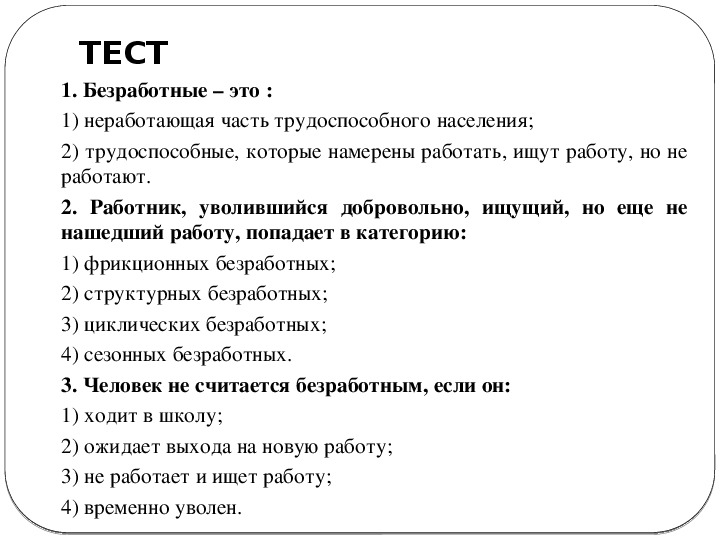 ТЕСТ

1. Безработные – это :

1) неработающая часть трудоспособного населения;

2) трудоспособные, которые намерены работать, ищут работу, но не работают.

2. Работник, уволившийся добровольно, ищущий, но еще не нашедший работу, попадает в категорию:

1) фрикционных безработных;

2) структурных безработных;

3) циклических безработных;

4) сезонных безработных.

3. Человек не считается безработным, если он:

1) ходит в школу;

2) ожидает выхода на новую работу;

3) не работает и ищет работу;

4) временно уволен.